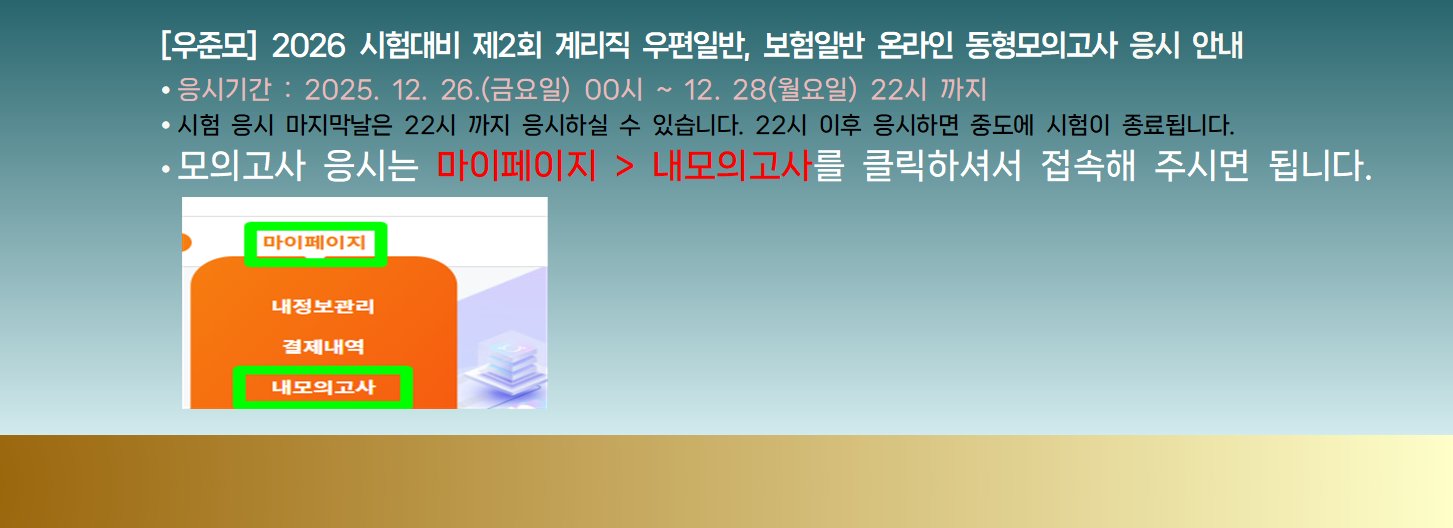 [우준모] 2026 시험대비 제2회 계리직 우편일반, 보험일반 온라인 동형모의고사 응시 안내

• 응시기간 : 2025. 12. 26.(금요일) 00시 ~ 12. 28(월요일) 22시 까지

• 시험 응시 마지막날은 22시 까지 응시하실 수 있습니다. 22시 이후 응시하면 중도에 시험이 종료됩니다.

• 모의고사 응시는 마이페이지 > 내모의고사를 클릭하셔서 접속해 주시면 됩니다.

마이페이지

내정보관리

결제내역

내모의고사